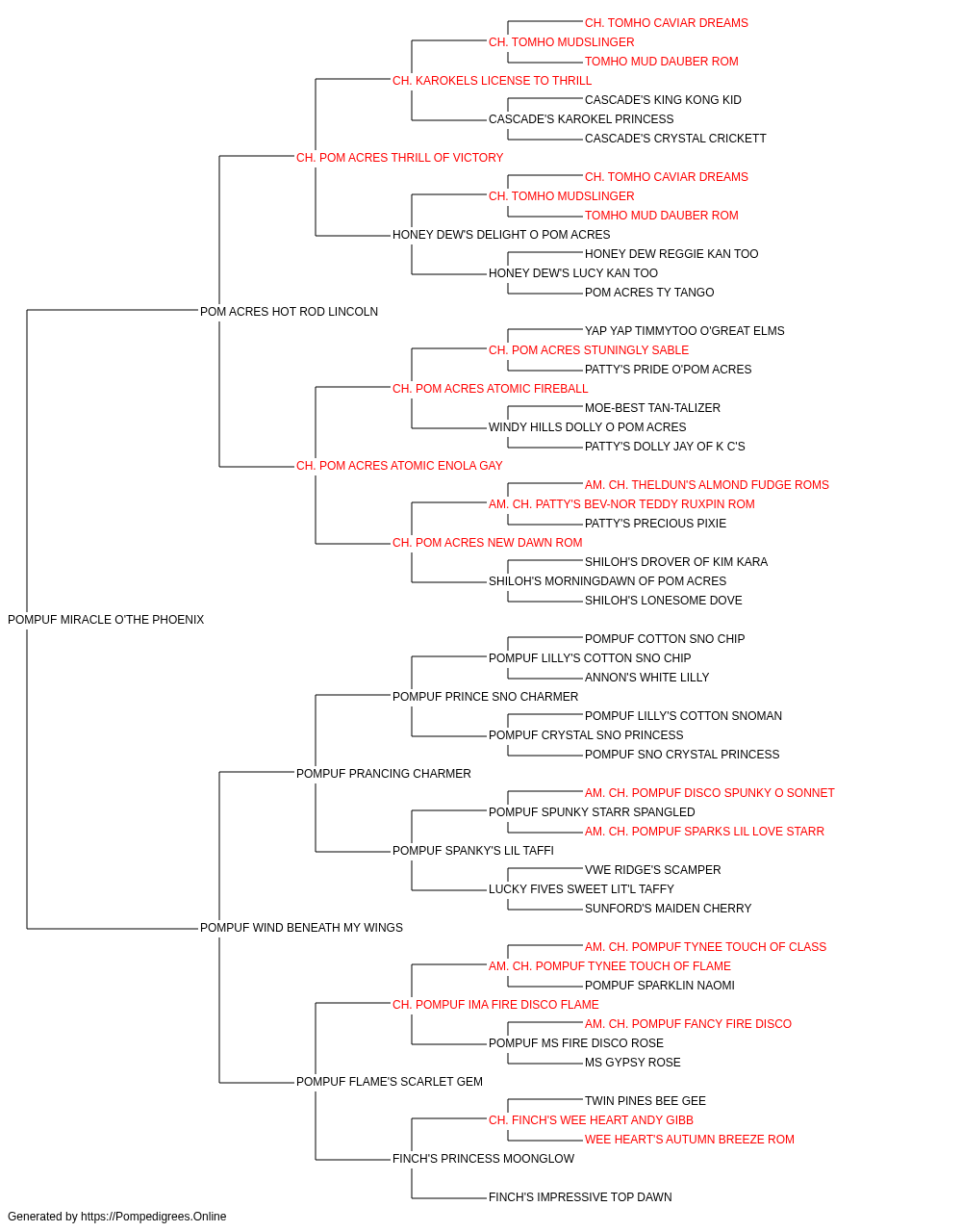 CH. TOMHO CAVIAR DREAMS
CH. TOMHO MUDSLINGER
TOMHO MUD DAUBER ROM
CH. KAROKELS LICENSE TO THRILL
CASCADE'S KING KONG KID
CASCADE'S KAROKEL PRINCESS
CASCADE'S CRYSTAL CRICKETT
CH. POM ACRES THRILL OF VICTORY
CH. TOMHO CAVIAR DREAMS
CH. TOMHO MUDSLINGER
TOMHO MUD DAUBER ROM
HONEY DEW'S DELIGHT O POM ACRES
HONEY DEW REGGIE KAN TOO
HONEY DEW'S LUCY KAN TOO
POM ACRES TY TANGO
POM ACRES HOT ROD LINCOLN
YAP YAP TIMMYTOO O'GREAT ELMS
CH. POM ACRES STUNINGLY SABLE
PATTY'S PRIDE O'POM ACRES
CH. POM ACRES ATOMIC FIREBALL
MOE-BEST TAN-TALIZER
WINDY HILLS DOLLY O POM ACRES
PATTY'S DOLLY JAY OF K C'S
CH. POM ACRES ATOMIC ENOLA GAY
AM. CH. THELDUN'S ALMOND FUDGE ROMS
AM. CH. PATTY'S BEV-NOR TEDDY RUXPIN ROM
PATTY'S PRECIOUS PIXIE
CH. POM ACRES NEW DAWN ROM
SHILOH'S DROVER OF KIM KARA
SHILOH'S MORNINGDAWN OF POM ACRES
SHILOH'S LONESOME DOVE
POMPUF MIRACLE O'THE PHOENIX
POMPUF COTTON SNO CHIP
POMPUF LILLY'S COTTON SNO CHIP
ANNON'S WHITE LILLY
POMPUF PRINCE SNO CHARMER
POMPUF LILLY'S COTTON SNOMAN
POMPUF CRYSTAL SNO PRINCESS
POMPUF SNO CRYSTAL PRINCESS
POMPUF PRANCING CHARMER
AM. CH. POMPUF DISCO SPUNKY O SONNET
POMPUF SPUNKY STARR SPANGLED
AM. CH. POMPUF SPARKS LIL LOVE STARR
POMPUF SPANKY'S LIL TAFFI
VWE RIDGE'S SCAMPER
LUCKY FIVES SWEET LIT'L TAFFY
SUNFORD'S MAIDEN CHERRY
POMPUF WIND BENEATH MY WINGS
AM. CH. POMPUF TYNEE TOUCH OF CLASS
AM. CH. POMPUF TYNEE TOUCH OF FLAME
POMPUF SPARKLIN NAOMI
CH. POMPUF IMA FIRE DISCO FLAME
AM. CH. POMPUF FANCY FIRE DISCO
POMPUF MS FIRE DISCO ROSE
MS GYPSY ROSE
POMPUF FLAME'S SCARLET GEM
TWIN PINES BEE GEE
CH. FINCH'S WEE HEART ANDY GIBB
WEE HEART'S AUTUMN BREEZE ROM
FINCH'S PRINCESS MOONGLOW
FINCH'S IMPRESSIVE TOP DAWN
Generated by https://Pompedigrees.Online